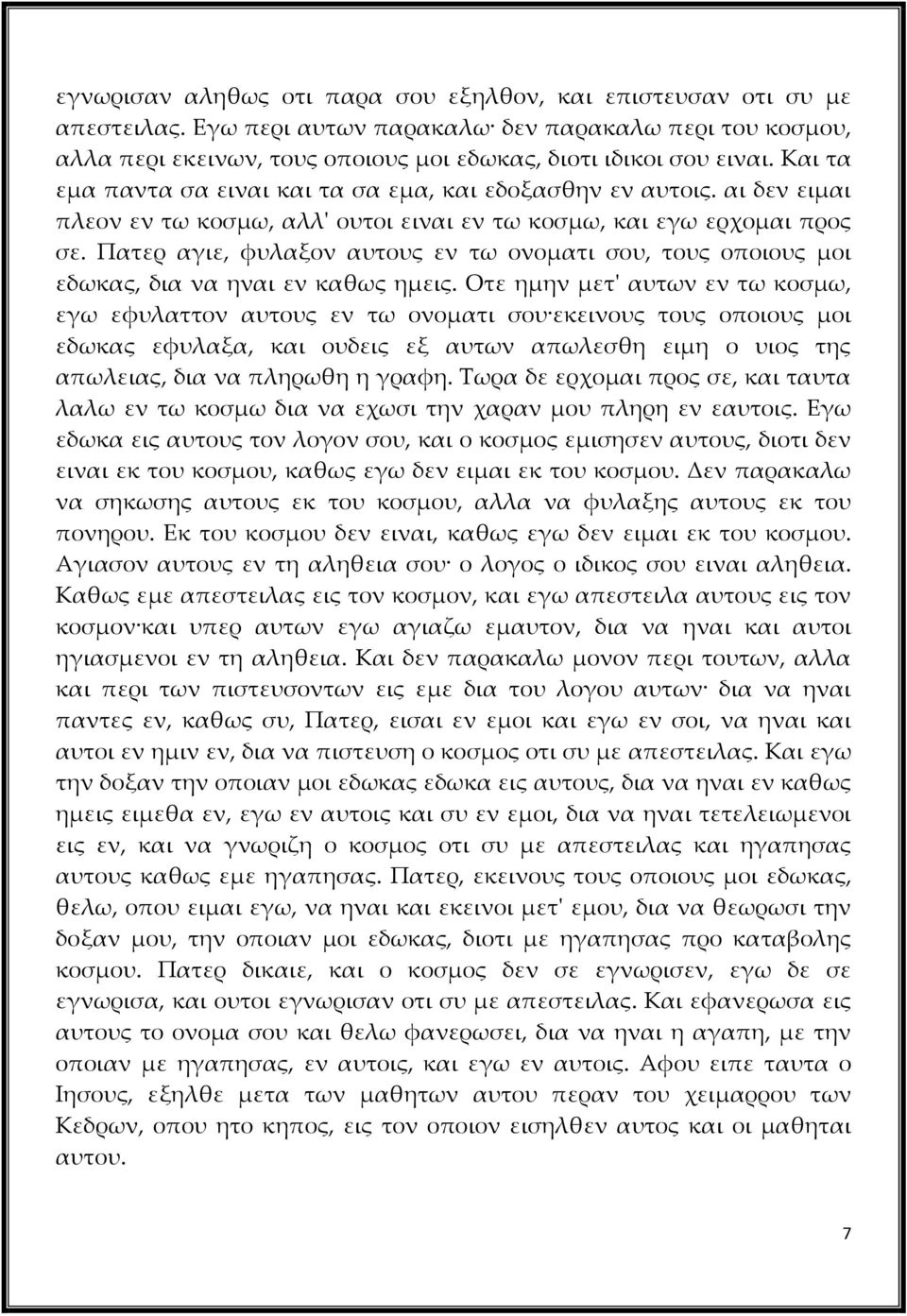 εγνωρισαν αληθως οτι παρα σου εξηλθον, και επιστευσαν οτι συ με απεστειλας. Εγω περι αυτων παρακαλω· δεν παρακαλω περι του κοσμου, αλλα περι εκεινων, τους οποιους μοι εδωκας, διοτι ιδικοι σου ειναι. Και τα εμα παντα σα ειναι και τα σα εμα, και εδοξασθην εν αυτοις. αι δεν ειμαι πλεον εν τω κοσμω, αλλ' ουτοι ειναι εν τω κοσμω, και εγω ερχομαι προς σε. Πατερ αγιε, φυλαξον αυτους εν τω ονοματι σου, τους οποιους μοι εδωκας, δια να ηναι εν καθως ημεις. Οτε ημην μετ' αυτων εν τω κοσμω, εγω εφυλαττον αυτους εν τω ονοματι σου·εκεινους τους οποιους μοι εδωκας εφυλαξα, και ουδεις εξ αυτων απωλεσθη ειμη ο υιος της απωλειας, δια να πληρωθη η γραφη. Τωρα δε ερχομαι προς σε, και ταυτα λαλω εν τω κοσμω δια να εχωσι την χαραν μου πληρη εν εαυτοις. Εγω εδωκα εις αυτους τον λογον σου, και ο κοσμος εμισησεν αυτους, διοτι δεν ειναι εκ του κοσμου, καθως εγω δεν ειμαι εκ του κοσμου. Δεν παρακαλω να σηκωσης αυτους εκ του κοσμου, αλλα να φυλαξης αυτους εκ του πονηρου. Εκ του κοσμου δεν ειναι, καθως εγω δεν ειμαι εκ του κοσμου. Αγιασον αυτους εν τη αληθεια σου· ο λογος ο ιδικος σου ειναι αληθεια. Καθως εμε απεστειλας εις τον κοσμον, και εγω απεστειλα αυτους εις τον κοσμον·και υπερ αυτων εγω αγιαζω εμαυτον, δια να ηναι και αυτοι ηγιασμενοι εν τη αληθεια. Και δεν παρακαλω μονον περι τουτων, αλλα και περι των πιστευσοντων εις εμε δια του λογου αυτων· δια να ηναι παντες εν, καθως συ, Πατερ, εισαι εν εμοι και εγω εν σοι, να ηναι και αυτοι εν ημιν εν, δια να πιστευση ο κοσμος οτι συ με απεστειλας. Και εγω την δοξαν την οποιαν μοι εδωκας εδωκα εις αυτους, δια να ηναι εν καθως ημεις ειμεθα εν, εγω εν αυτοις και συ εν εμοι, δια να ηναι τετελειωμενοι εις εν, και να γνωριζη ο κοσμος οτι συ με απεστειλας και ηγαπησας αυτους καθως εμε ηγαπησας. Πατερ, εκεινους τους οποιους μοι εδωκας, θελω, οπου ειμαι εγω, να ηναι και εκεινοι μετ' εμου, δια να θεωρωσι την δοξαν μου, την οποιαν μοι εδωκας, διοτι με ηγαπησας προ καταβολης κοσμου. Πατερ δικαιε, και ο κοσμος δεν σε εγνωρισεν, εγω δε σε εγνωρισα, και ουτοι εγνωρισαν οτι συ με απεστειλας. Και εφανερωσα εις αυτους το ονομα σου και θελω φανερωσει, δια να ηναι η αγαπη, με την οποιαν με ηγαπησας, εν αυτοις, και εγω εν αυτοις. Αφου ειπε ταυτα ο Ιησους, εξηλθε μετα των μαθητων αυτου περαν του χειμαρρου των Κεδρων, οπου ητο κηπος, εις τον οποιον εισηλθεν αυτος και οι μαθηται αυτου.

7